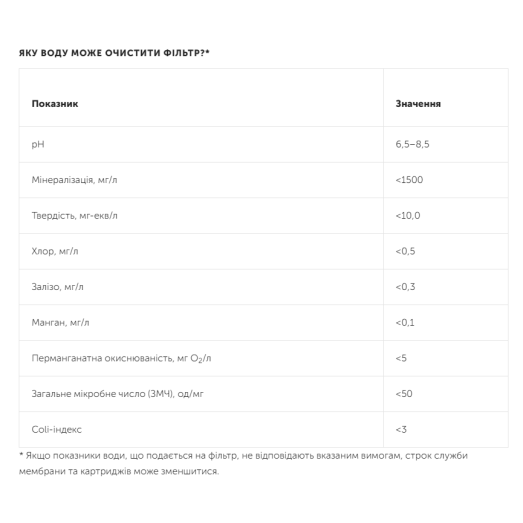 ЯКУ ВОДУ МОЖЕ ОЧИСТИТИ ФІЛЬТР?*

| Показник | Значення |
|---|---|
| pH | 6,5–8,5 |
| Мінералізація, мг/л | <1500 |
| Твердість, мг-екв/л | <10,0 |
| Хлор, мг/л | <0,5 |
| Залізо, мг/л | <0,3 |
| Манган, мг/л | <0,1 |
| Перманганатна окиснюваність, мг $O_2$/л | <5 |
| Загальне мікробне число (ЗМЧ), од/мг | <50 |
| Coli-індекс | <3 |

* Якщо показники води, що подається на фільтр, не відповідають вказаним вимогам, строк служби мембрани та картриджів може зменшитися.